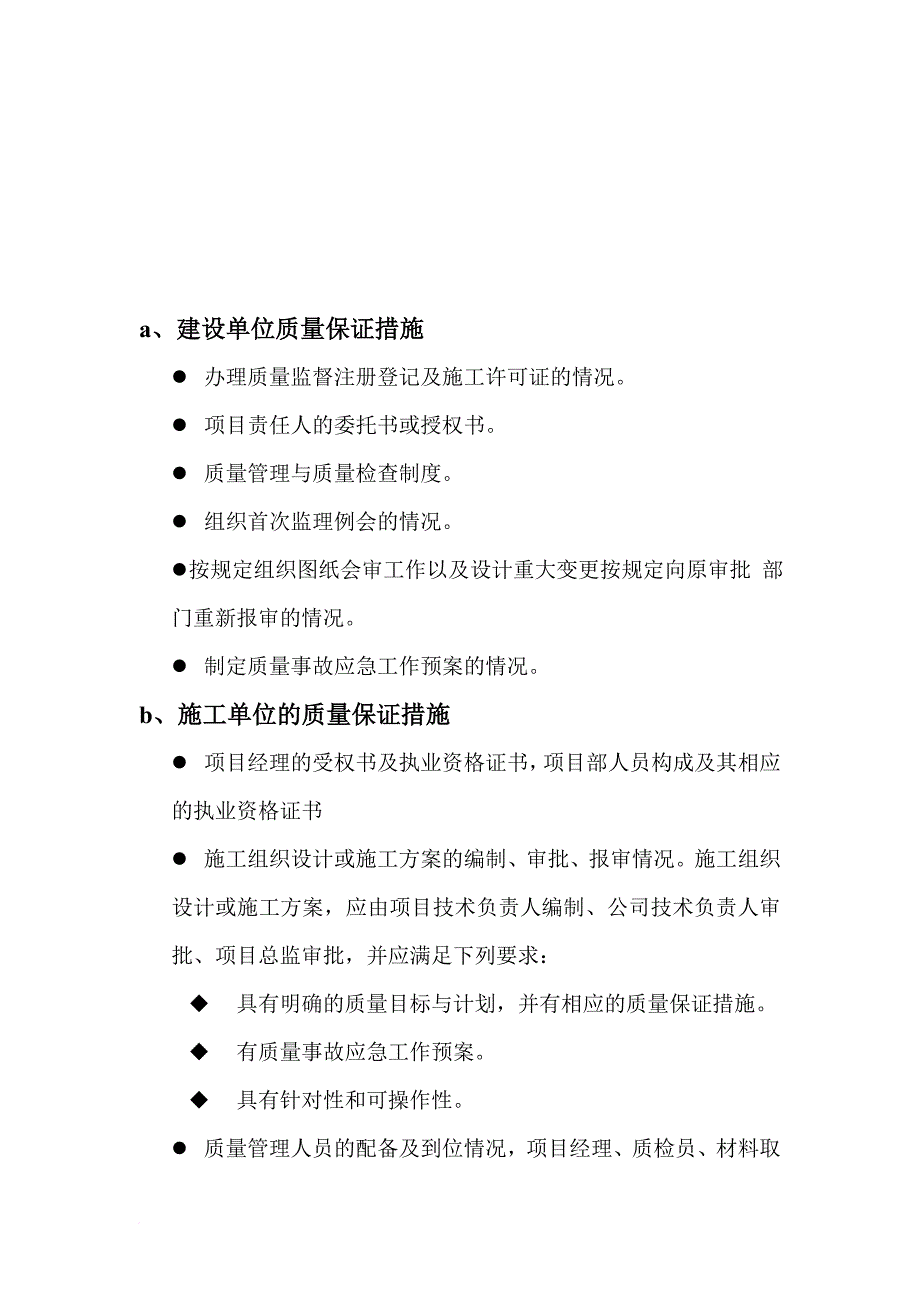 a、建设单位质量保证措施

● 办理质量监督注册登记及施工许可证的情况。

● 项目责任人的委托书或授权书。

● 质量管理与质量检查制度。

● 组织首次监理例会的情况。

●按规定组织图纸会审工作以及设计重大变更按规定向原审批 部门重新报审的情况。

● 制定质量事故应急工作预案的情况。

b、施工单位的质量保证措施

● 项目经理的受权书及执业资格证书，项目部人员构成及其相应的执业资格证书

● 施工组织设计或施工方案的编制、审批、报审情况。施工组织设计或施工方案，应由项目技术负责人编制、公司技术负责人审批、项目总监审批，并应满足下列要求：

◆ 具有明确的质量目标与计划，并有相应的质量保证措施。

◆ 有质量事故应急工作预案。

◆ 具有针对性和可操作性。

● 质量管理人员的配备及到位情况，项目经理、质检员、材料取